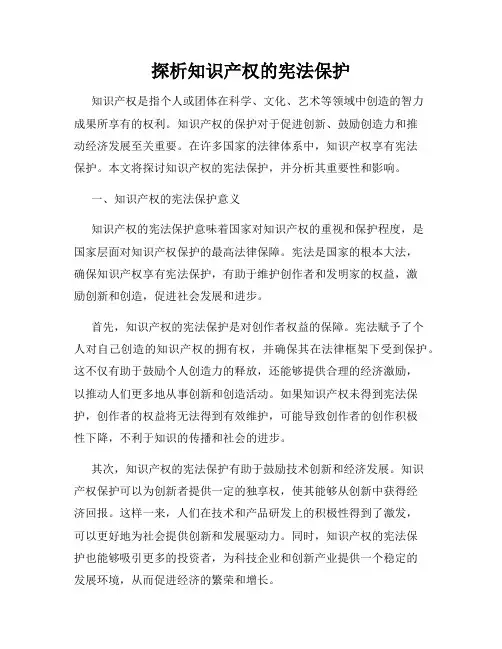 探析知识产权的宪法保护

知识产权是指个人或团体在科学、文化、艺术等领域中创造的智力成果所享有的权利。知识产权的保护对于促进创新、鼓励创造力和推动经济发展至关重要。在许多国家的法律体系中，知识产权享有宪法保护。本文将探讨知识产权的宪法保护，并分析其重要性和影响。

一、知识产权的宪法保护意义

知识产权的宪法保护意味着国家对知识产权的重视和保护程度，是国家层面对知识产权保护的最高法律保障。宪法是国家的根本大法，确保知识产权享有宪法保护，有助于维护创作者和发明家的权益，激励创新和创造，促进社会发展和进步。

首先，知识产权的宪法保护是对创作者权益的保障。宪法赋予了个人对自己创造的知识产权的拥有权，并确保其在法律框架下受到保护。这不仅有助于鼓励个人创造力的释放，还能够提供合理的经济激励，以推动人们更多地从事创新和创造活动。如果知识产权未得到宪法保护，创作者的权益将无法得到有效维护，可能导致创作者的创作积极性下降，不利于知识的传播和社会的进步。

其次，知识产权的宪法保护有助于鼓励技术创新和经济发展。知识产权保护可以为创新者提供一定的独享权，使其能够从创新中获得经济回报。这样一来，人们在技术和产品研发上的积极性得到了激发，可以更好地为社会提供创新和发展驱动力。同时，知识产权的宪法保护也能够吸引更多的投资者，为科技企业和创新产业提供一个稳定的发展环境，从而促进经济的繁荣和增长。